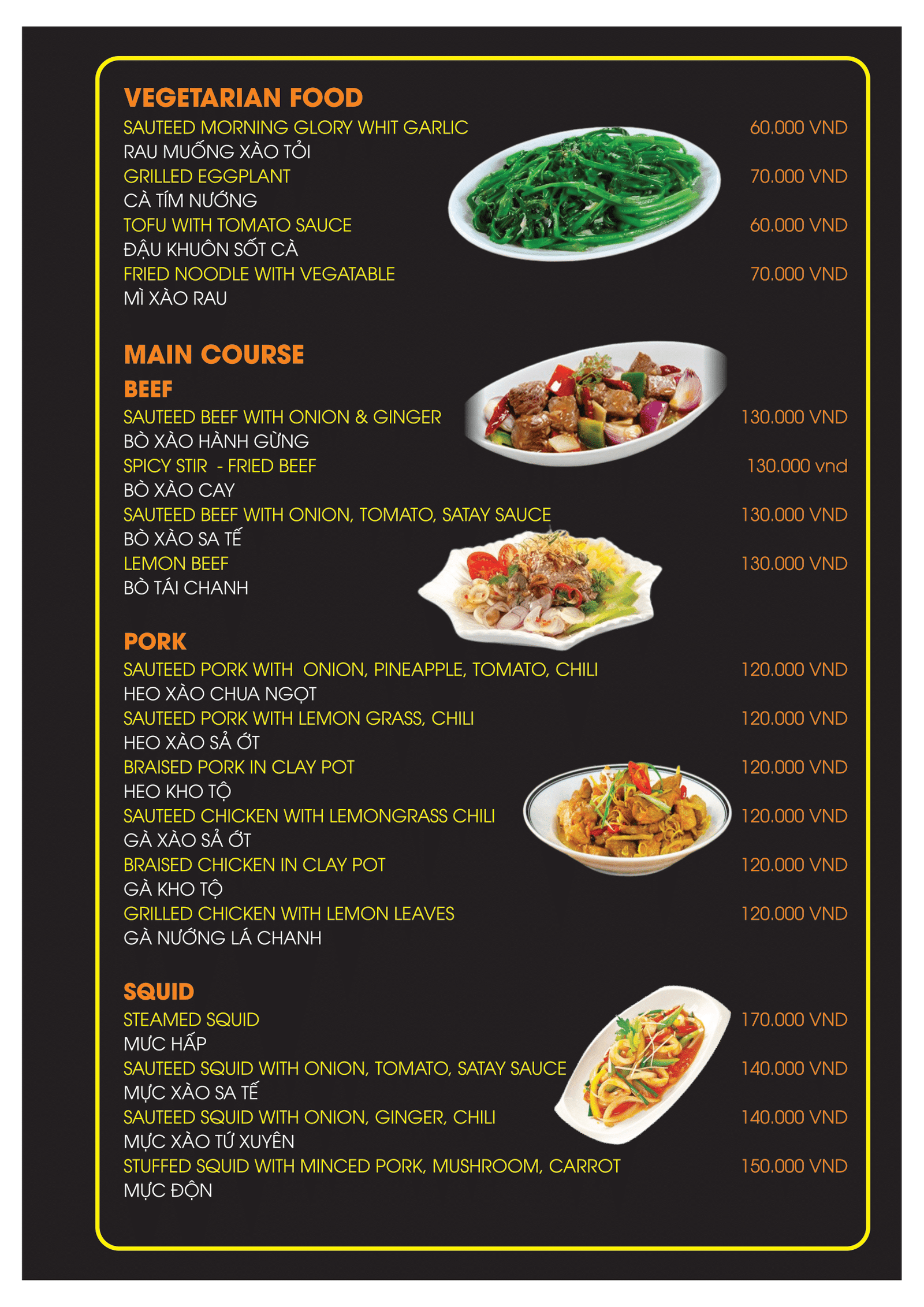 VEGETARIAN FOOD
SAUTEED MORNING GLORY WHIT GARLIC 60.000 VND
RAU MUỐNG XÀO TỎI
GRILLED EGGPLANT 70.000 VND
CÀ TÍM NƯỚNG
TOFU WITH TOMATO SAUCE 60.000 VND
ĐẬU KHUÔN SỐT CÀ
FRIED NOODLE WITH VEGATABLE 70.000 VND
MÌ XÀO RAU

MAIN COURSE
BEEF
SAUTEED BEEF WITH ONION & GINGER 130.000 VND
BÒ XÀO HÀNH GỪNG
SPICY STIR - FRIED BEEF 130.000 vnd
BÒ XÀO CAY
SAUTEED BEEF WITH ONION, TOMATO, SATAY SAUCE 130.000 VND
BÒ XÀO SA TẾ
LEMON BEEF 130.000 VND
BÒ TÁI CHANH

PORK
SAUTEED PORK WITH ONION, PINEAPPLE, TOMATO, CHILI 120.000 VND
HEO XÀO CHUA NGỌT
SAUTEED PORK WITH LEMON GRASS, CHILI 120.000 VND
HEO XÀO SẢ ỚT
BRAISED PORK IN CLAY POT 120.000 VND
HEO KHO TỘ
SAUTEED CHICKEN WITH LEMONGRASS CHILI 120.000 VND
GÀ XÀO SẢ ỚT
BRAISED CHICKEN IN CLAY POT 120.000 VND
GÀ KHO TỘ
GRILLED CHICKEN WITH LEMON LEAVES 120.000 VND
GÀ NƯỚNG LÁ CHANH

SQUID
STEAMED SQUID 170.000 VND
MỰC HẤP
SAUTEED SQUID WITH ONION, TOMATO, SATAY SAUCE 140.000 VND
MỰC XÀO SA TẾ
SAUTEED SQUID WITH ONION, GINGER, CHILI 140.000 VND
MỰC XÀO TỨ XUYÊN
STUFFED SQUID WITH MINCED PORK, MUSHROOM, CARROT 150.000 VND
MỰC ĐỘN